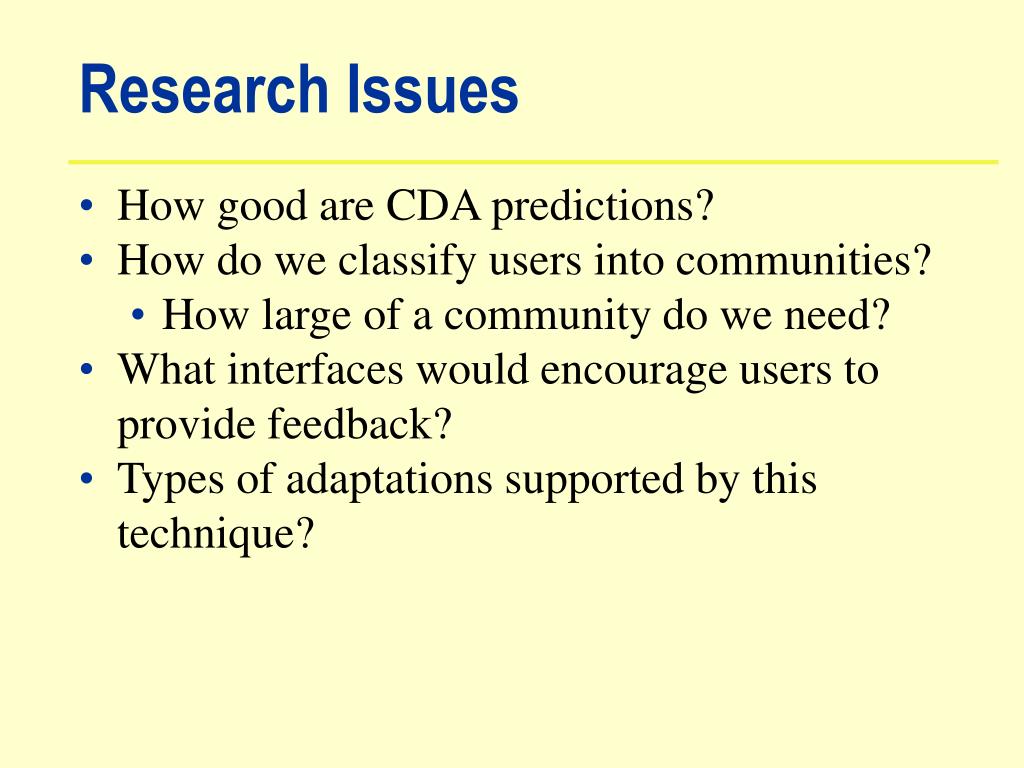 Research Issues

• How good are CDA predictions?
• How do we classify users into communities?
  • How large of a community do we need?
• What interfaces would encourage users to provide feedback?
• Types of adaptations supported by this technique?